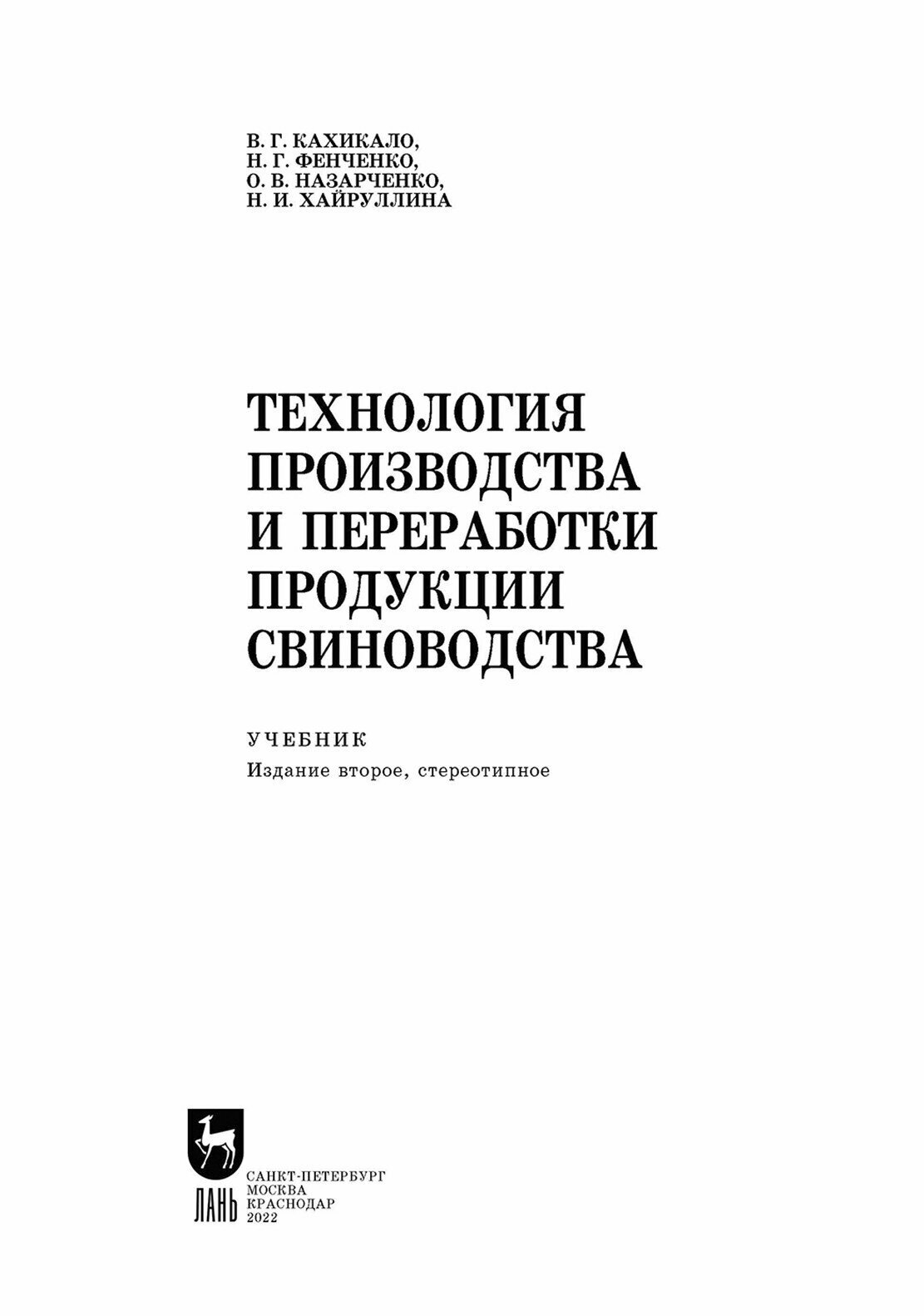 В. Г. КАХИКАЛО,
Н. Г. ФЕНЧЕНКО,
О. В. НАЗАРЧЕНКО,
Н. И. ХАЙРУЛЛИНА

ТЕХНОЛОГИЯ
ПРОИЗВОДСТВА
И ПЕРЕРАБОТКИ
ПРОДУКЦИИ
СВИНОВОДСТВА

УЧЕБНИК
Издание второе, стереотипное

ЛАНЬ

САНКТ-ПЕТЕРБУРГ
МОСКВА
КРАСНОДАР
2022